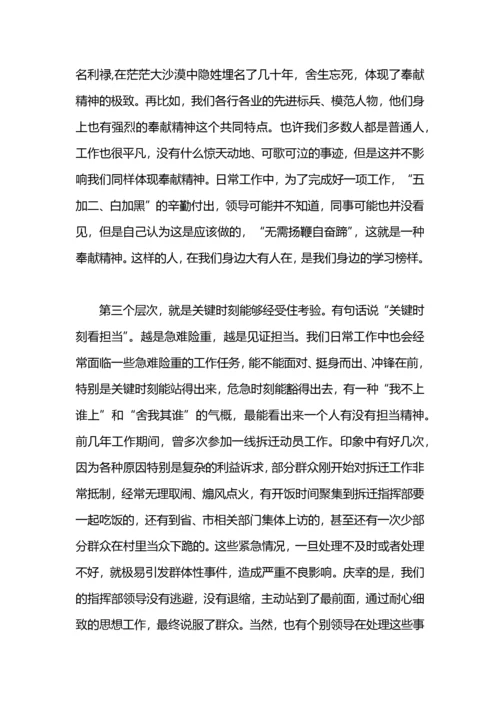 名利禄,在茫茫大沙漠中隐姓埋名了几十年，舍生忘死，体现了奉献精神的极致。再比如，我们各行各业的先进标兵、模范人物，他们身上也有强烈的奉献精神这个共同特点。也许我们多数人都是普通人，工作也很平凡，没有什么惊天动地、可歌可泣的事迹，但是这并不影响我们同样体现奉献精神。日常工作中，为了完成好一项工作，“五加二、白加黑”的辛勤付出，领导可能并不知道，同事可能也并没看见，但是自己认为这是应该做的，“无需扬鞭自奋蹄”，这就是一种奉献精神。这样的人，在我们身边大有人在，是我们身边的学习榜样。

第三个层次，就是关键时刻能够经受住考验。有句话说“关键时刻看担当”。越是急难险重，越是见证担当。我们日常工作中也会经常面临一些急难险重的工作任务，能不能面对、挺身而出、冲锋在前，特别是关键时刻能站得出来，危急时刻能豁得出去，有一种“我不上谁上”和“舍我其谁”的气概，最能看出来一个人有没有担当精神。前几年工作期间，曾多次参加一线拆迁动员工作。印象中有好几次，因为各种原因特别是复杂的利益诉求，部分群众刚开始对拆迁工作非常抵制，经常无理取闹、煽风点火，有开饭时间聚集到拆迁指挥部要一起吃饭的，还有到省、市相关部门集体上访的，甚至还有一次少部分群众在村里当众下跪的。这些紧急情况，一旦处理不及时或者处理不好，就极易引发群体性事件，造成严重不良影响。庆幸的是，我们的指挥部领导没有逃避，没有退缩，主动站到了最前面，通过耐心细致的思想工作，最终说服了群众。当然，也有个别领导在处理这些事